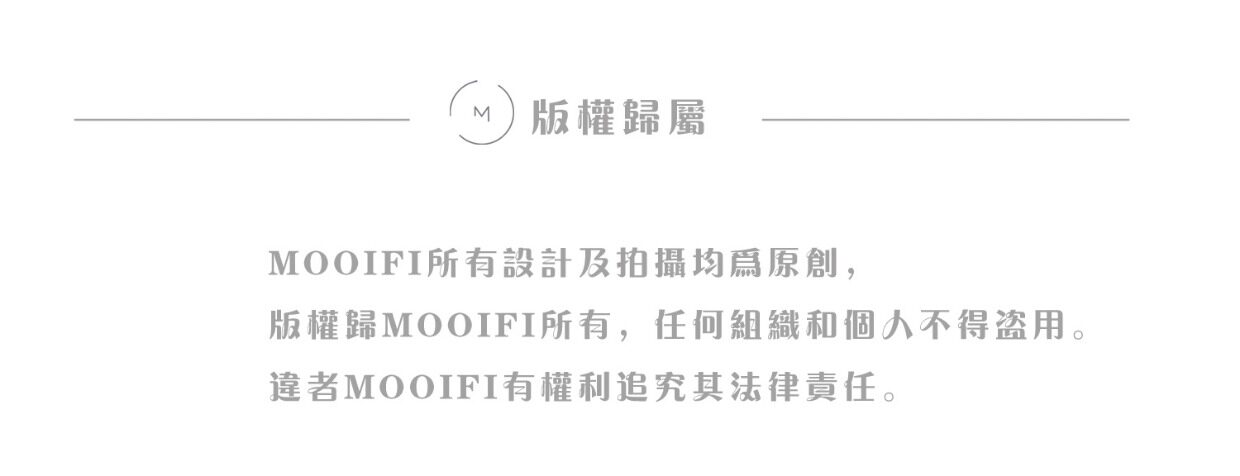 M 版權歸屬

MOOIFI所有設計及拍攝均爲原創，
版權歸MOOIFI所有，任何組織和個人不得盜用。
違者MOOIFI有權利追究其法律責任。